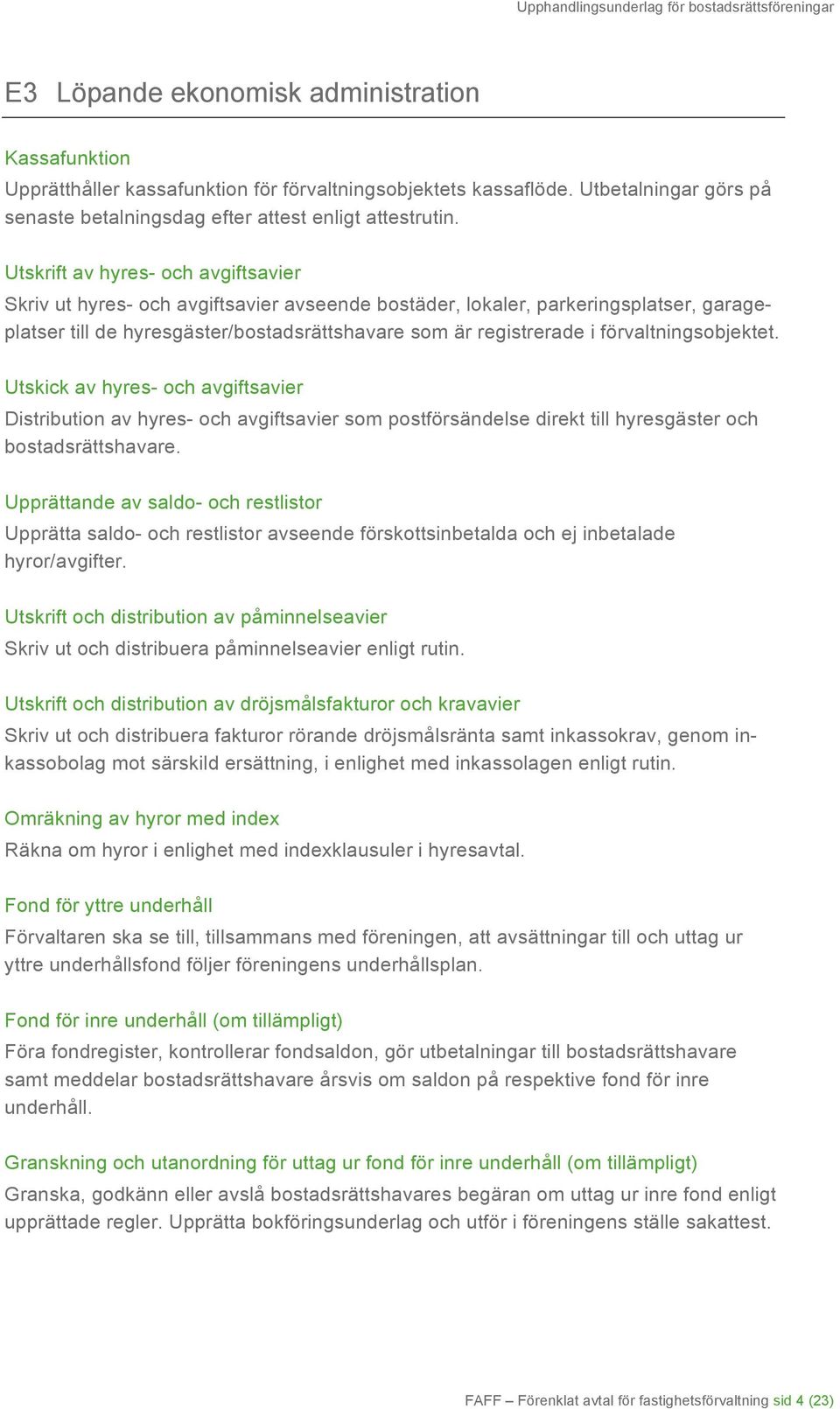 Upphandlingsunderlag för bostadsrättsföreningar

E3 Löpande ekonomisk administration

Kassafunktion
Upprätthåller kassafunktion för förvaltningsobjektets kassaflöde. Utbetalningar görs på senaste betalningsdag efter attest enligt attestrutin.

Utskrift av hyres- och avgiftsavier
Skriv ut hyres- och avgiftsavier avseende bostäder, lokaler, parkeringsplatser, garageplatser till de hyresgäster/bostadsrättshavare som är registrerade i förvaltningsobjektet.

Utskick av hyres- och avgiftsavier
Distribution av hyres- och avgiftsavier som postförsändelse direkt till hyresgäster och bostadsrättshavare.

Upprättande av saldo- och restlistor
Upprätta saldo- och restlistor avseende förskottsinbetalda och ej inbetalade hyror/avgifter.

Utskrift och distribution av påminnelseavier
Skriv ut och distribuera påminnelseavier enligt rutin.

Utskrift och distribution av dröjsmålsfakturor och kravavier
Skriv ut och distribuera fakturor rörande dröjsmålsränta samt inkassokrav, genom inkassobolag mot särskild ersättning, i enlighet med inkassolagen enligt rutin.

Omräkning av hyror med index
Räkna om hyror i enlighet med indexklausuler i hyresavtal.

Fond för yttre underhåll
Förvaltaren ska se till, tillsammans med föreningen, att avsättningar till och uttag ur yttre underhållsfond följer föreningens underhållsplan.

Fond för inre underhåll (om tillämpligt)
Föra fondregister, kontrollerar fondsaldon, gör utbetalningar till bostadsrättshavare samt meddelar bostadsrättshavare årsvis om saldon på respektive fond för inre underhåll.

Granskning och utanordning för uttag ur fond för inre underhåll (om tillämpligt)
Granska, godkänn eller avslå bostadsrättshavares begäran om uttag ur inre fond enligt upprättade regler. Upprätta bokföringsunderlag och utför i föreningens ställe sakattest.

FAFF – Förenklat avtal för fastighetsförvaltning sid 4 (23)